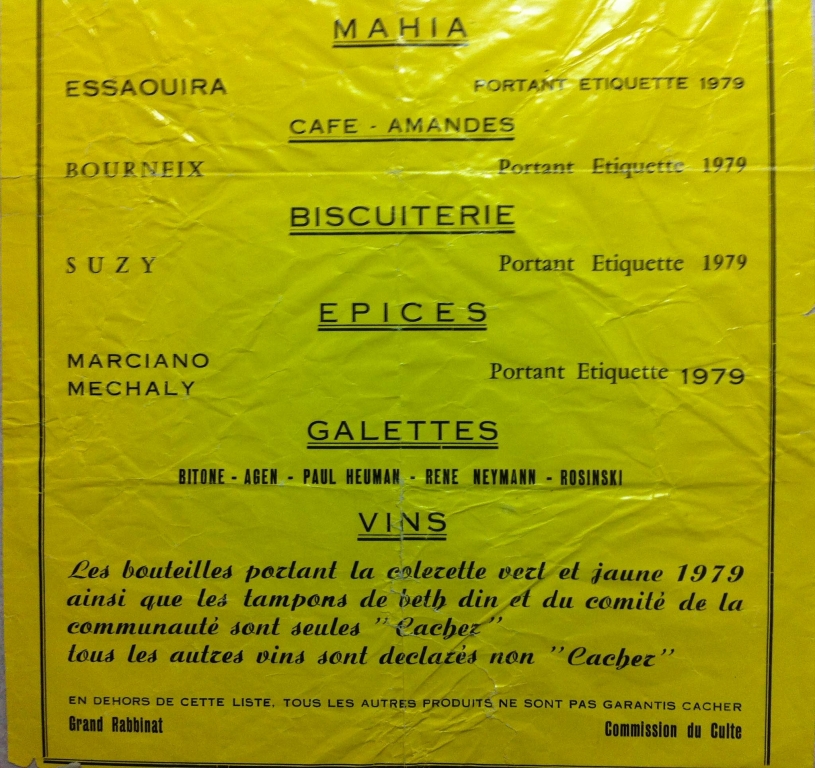 MAHIA

ESSAOUIRA PORTANT ETIQUETTE 1979

CAFE - AMANDES

BOURNEIX Portant Etiquette 1979

BISCUITERIE

SUZY Portant Etiquette 1979

EPICES

MARCIANO
MECHALY Portant Etiquette 1979

GALETTES

BITONE - AGEN - PAUL HEUMAN - RENE NEYMANN - ROSINSKI

VINS

Les bouteilles portant la colerette vert et jaune 1979 ainsi que les tampons de beth din et du comité de la communauté sont seules "Cacher" tous les autres vins sont declarés non "Cacher"

EN DEHORS DE CETTE LISTE, TOUS LES AUTRES PRODUITS NE SONT PAS GARANTIS CACHER

Grand Rabbinat Commission du Culte